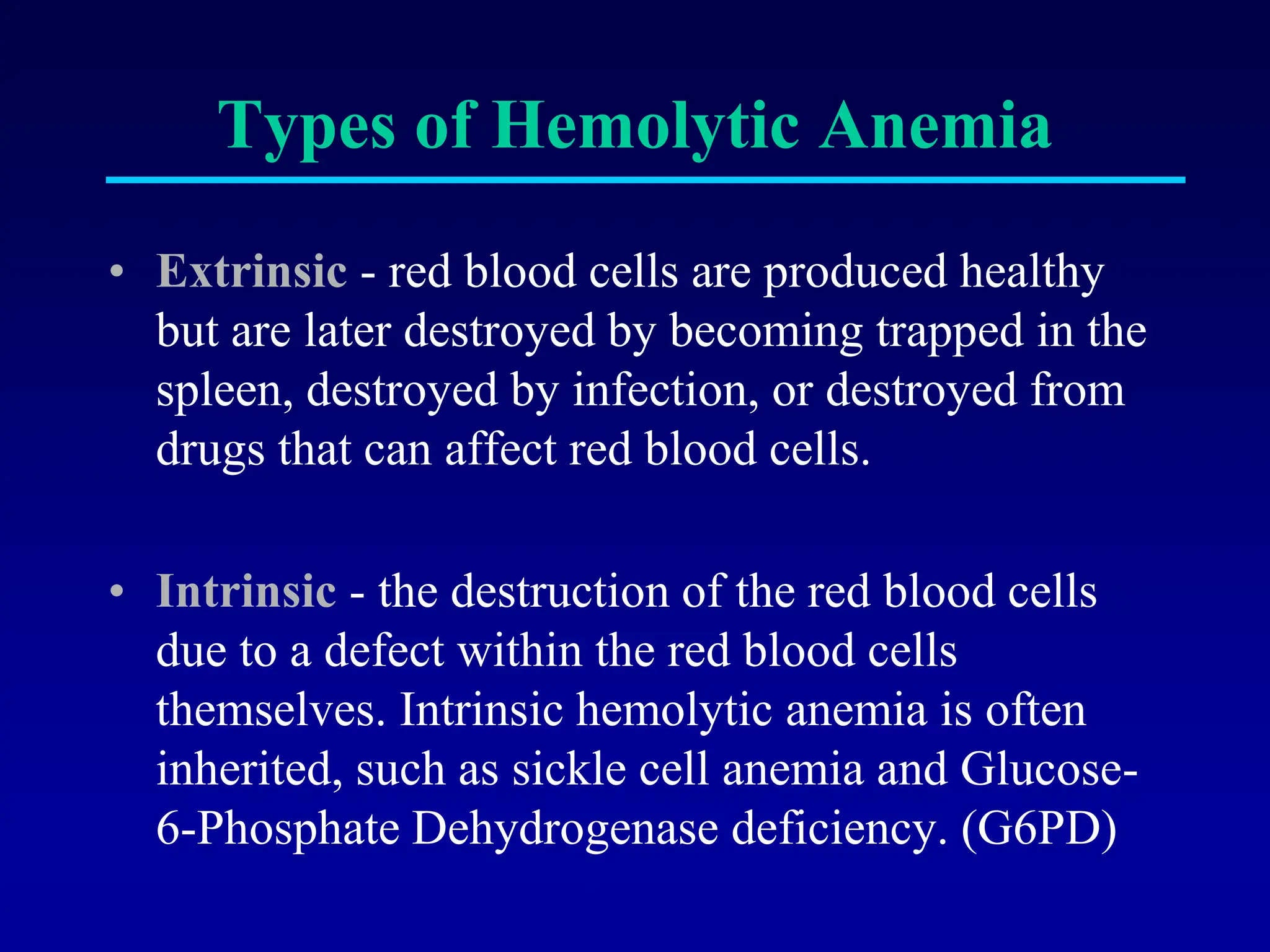 Types of Hemolytic Anemia

• Extrinsic - red blood cells are produced healthy but are later destroyed by becoming trapped in the spleen, destroyed by infection, or destroyed from drugs that can affect red blood cells.

• Intrinsic - the destruction of the red blood cells due to a defect within the red blood cells themselves. Intrinsic hemolytic anemia is often inherited, such as sickle cell anemia and Glucose-6-Phosphate Dehydrogenase deficiency. (G6PD)